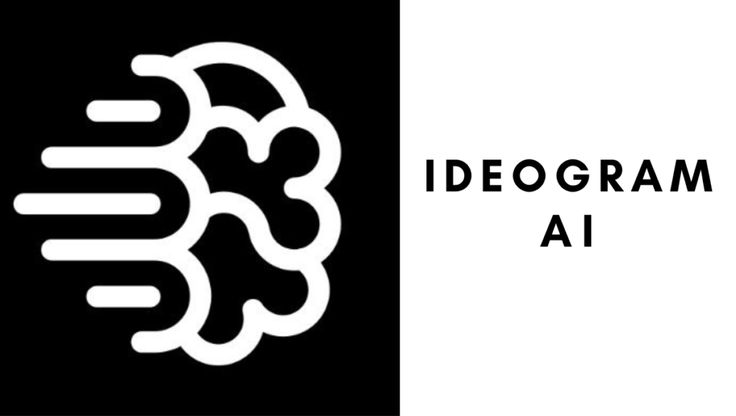 IDEOGRAM
AI